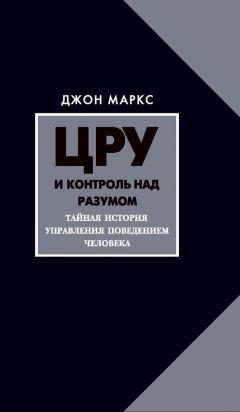 ДЖОН МАРКС

ЦРУ

И КОНТРОЛЬ НАД РАЗУМОМ

ТАЙНАЯ ИСТОРИЯ УПРАВЛЕНИЯ ПОВЕДЕНИЕМ ЧЕЛОВЕКА